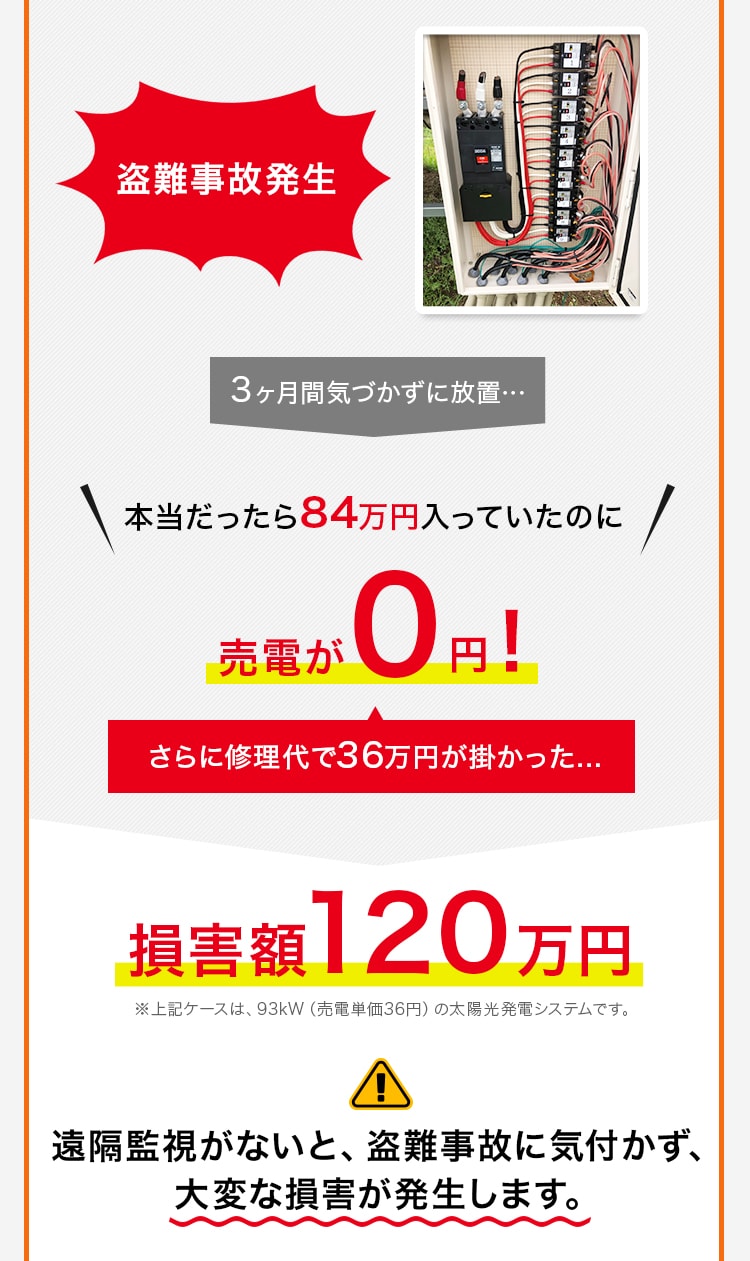 盗難事故発生

3ヶ月間気づかずに放置…

本当だったら84万円入っていたのに

売電が0円！

さらに修理代で36万円が掛かった…

損害額120万円

※上記ケースは、93kW（売電単価36円）の太陽光発電システムです。

遠隔監視がないと、盗難事故に気付かず、大変な損害が発生します。